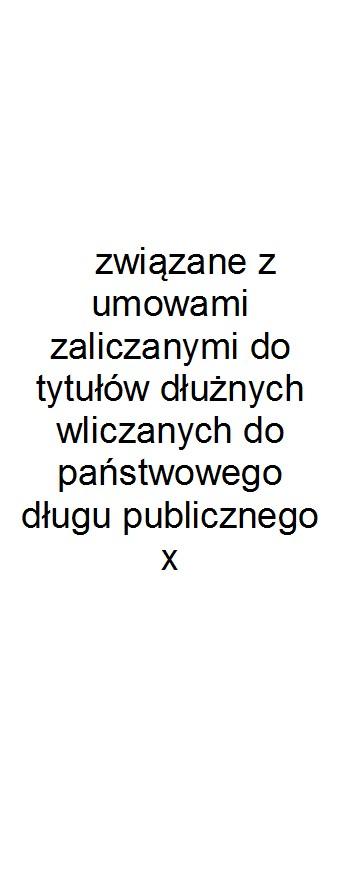 związane z umowami zaliczanymi do tytułów dłużnych wliczanych do państwowego długu publicznego x